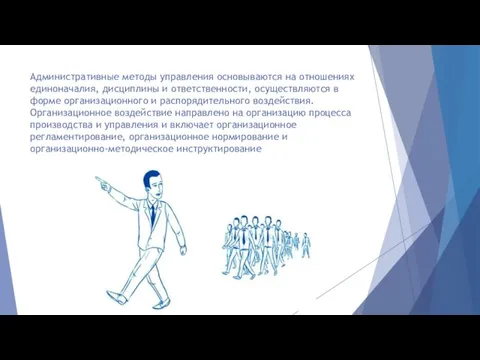 Административные методы управления основываются на отношениях единоначалия, дисциплины и ответственности, осуществляются в форме организационного и распорядительного воздействия. Организационное воздействие направлено на организацию процесса производства и управления и включает организационное регламентирование, организационное нормирование и организационно-методическое инструктирование